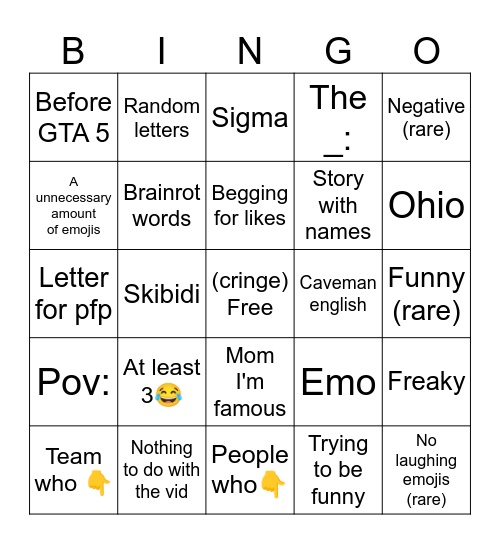 | B | I | N | G | O |
|---|---|---|---|---|
| Before GTA 5 | Random letters | Sigma | The _: | Negative (rare) |
| A unnecessary amount of emojis | Brainrot words | Begging for likes | Story with names | Ohio |
| Letter for pfp | Skibidi | (cringe) Free | Caveman english | Funny (rare) |
| Pov: | At least 3😂 | Mom I'm famous | Emo | Freaky |
| Team who 👇 | Nothing to do with the vid | People who👇 | Trying to be funny | No laughing emojis (rare) |